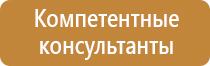 Компетентные консультанты